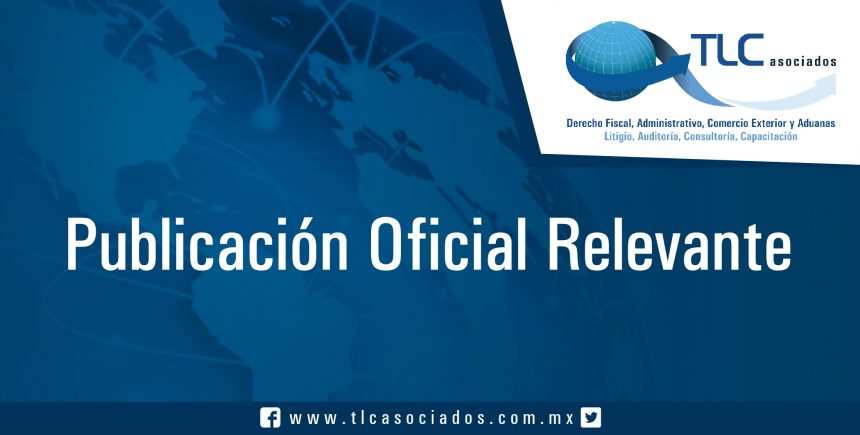 TLC asociados

Derecho Fiscal, Administrativo, Comercio Exterior y Aduanas
Litigio, Auditoría, Consultoría, Capacitación

Publicación Oficial Relevante

www.tlcasociados.com.mx